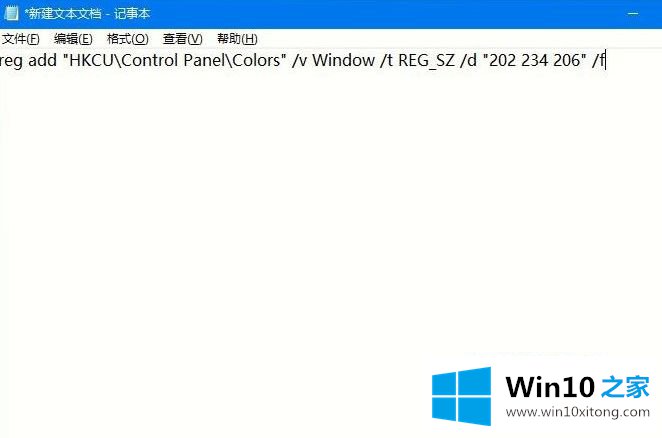 *新建文本文档 - 记事本

文件(F) 编辑(E) 格式(O) 查看(V) 帮助(H)

reg add "HKCU\Control Panel\Colors" /v Window /t REG_SZ /d "202 234 206" /f

Win10 之家
www.win10xitong.com